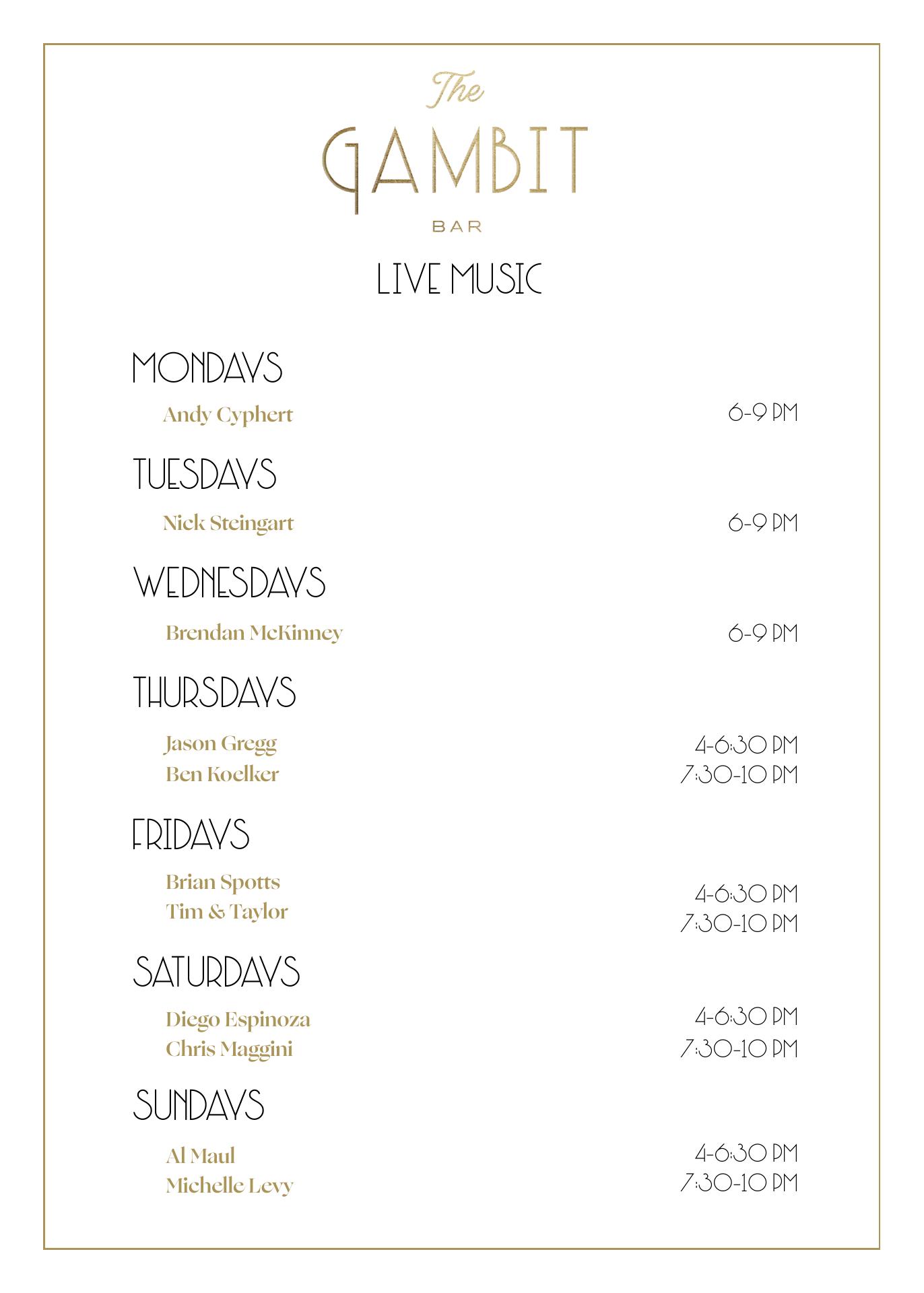 The
GAMBIT
BAR

LIVE MUSIC

MONDAYS

Andy Cyphert
6-9 PM

TUESDAYS

Nick Steingart
6-9 PM

WEDNESDAYS

Brendan McKinney
6-9 PM

THURSDAYS

Jason Gregg
4-6:30 PM
Ben Koelker
7:30-10 PM

FRIDAYS

Brian Spotts
4-6:30 PM
Tim & Taylor
7:30-10 PM

SATURDAYS

Diego Espinoza
4-6:30 PM
Chris Maggini
7:30-10 PM

SUNDAYS

Al Maul
4-6:30 PM
Michelle Levy
7:30-10 PM